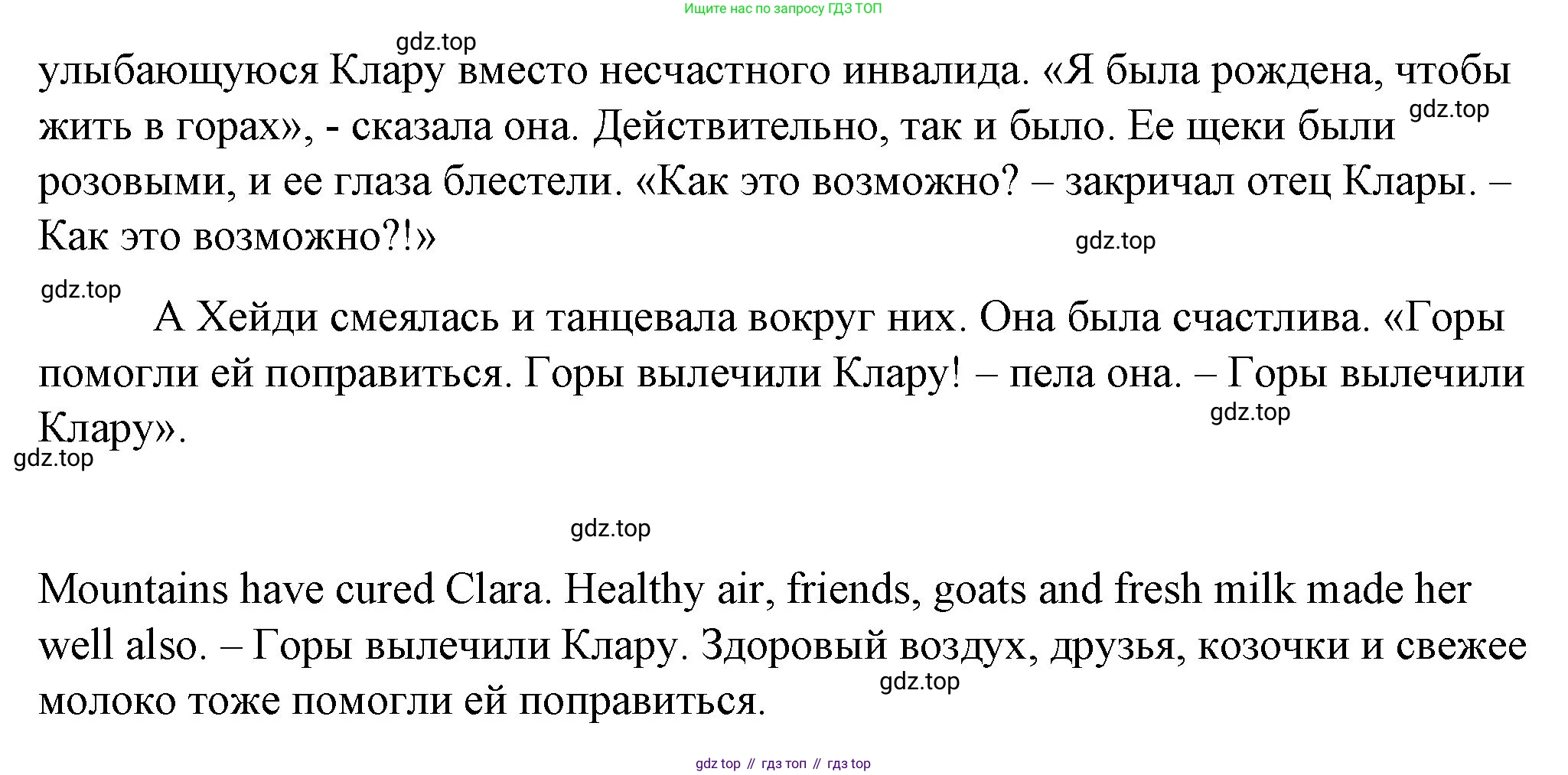 Ищите нас по запросу ГДЗ ТОП

улыбающуюся Клару вместо несчастного инвалида. «Я была рождена, чтобы жить в горах», - сказала она. Действительно, так и было. Ее щеки были розовыми, и ее глаза блестели. «Как это возможно? – закричал отец Клары. – Как это возможно?!»

А Хейди смеялась и танцевала вокруг них. Она была счастлива. «Горы помогли ей поправиться. Горы вылечили Клару! – пела она. – Горы вылечили Клару».

Mountains have cured Clara. Healthy air, friends, goats and fresh milk made her well also. – Горы вылечили Клару. Здоровый воздух, друзья, козочки и свежее молоко тоже помогли ей поправиться.

gdz top // гдз топ // гдз top

gdz.top